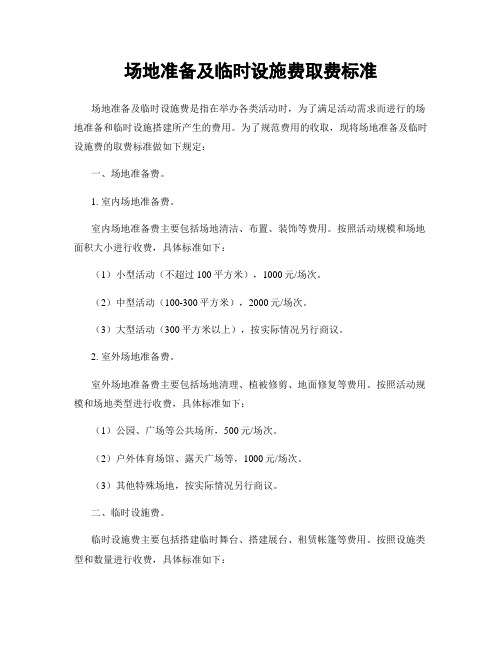 场地准备及临时设施费取费标准

场地准备及临时设施费是指在举办各类活动时，为了满足活动需求而进行的场地准备和临时设施搭建所产生的费用。为了规范费用的收取，现将场地准备及临时设施费的取费标准做如下规定：

一、场地准备费。

1. 室内场地准备费。

室内场地准备费主要包括场地清洁、布置、装饰等费用。按照活动规模和场地面积大小进行收费，具体标准如下：

（1）小型活动（不超过 100 平方米），1000 元/场次。

（2）中型活动（100-300 平方米），2000 元/场次。

（3）大型活动（300 平方米以上），按实际情况另行商议。

2. 室外场地准备费。

室外场地准备费主要包括场地清理、植被修剪、地面修复等费用。按照活动规模和场地类型进行收费，具体标准如下：

（1）公园、广场等公共场所，500 元/场次。

（2）户外体育场馆、露天广场等，1000 元/场次。

（3）其他特殊场地，按实际情况另行商议。

二、临时设施费。

临时设施费主要包括搭建临时舞台、搭建展台、租赁帐篷等费用。按照设施类型和数量进行收费，具体标准如下：